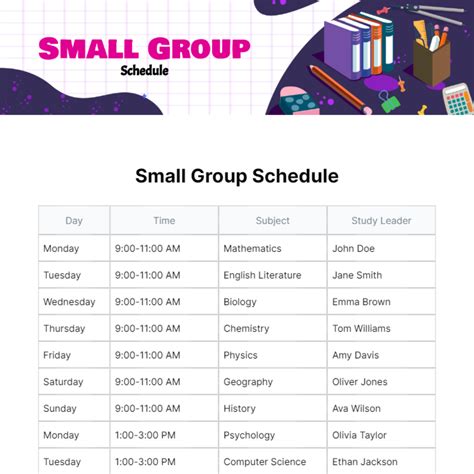 SMALL GROUP
Schedule

Small Group Schedule

| Day | Time | Subject | Study Leader |
|---|---|---|---|
| Monday | 9:00-11:00 AM | Mathematics | John Doe |
| Tuesday | 9:00-11:00 AM | English Literature | Jane Smith |
| Wednesday | 9:00-11:00 AM | Biology | Emma Brown |
| Thursday | 9:00-11:00 AM | Chemistry | Tom Williams |
| Friday | 9:00-11:00 AM | Physics | Amy Davis |
| Saturday | 9:00-11:00 AM | Geography | Oliver Jones |
| Sunday | 9:00-11:00 AM | History | Ava Wilson |
| Monday | 1:00-3:00 PM | Psychology | Olivia Taylor |
| Tuesday | 1:00-3:00 PM | Computer Science | Ethan Jackson |